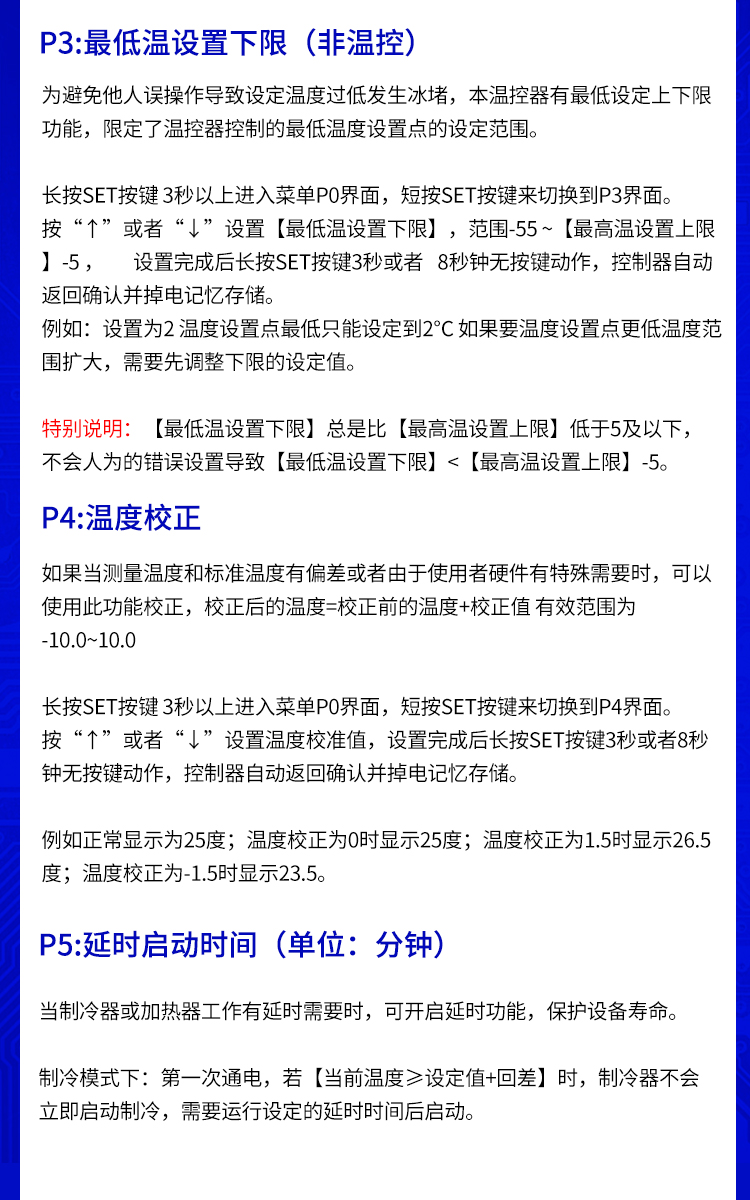 P3:最低温设置下限（非温控）

为避免他人误操作导致设定温度过低发生冰堵，本温控器有最低设定上下限功能，限定了温控器控制的最低温度设置点的设定范围。

长按SET按键 3秒以上进入菜单P0界面，短按SET按键来切换到P3界面。
按“↑”或者“↓”设置【最低温设置下限】，范围-55 ~【最高温设置上限】-5， 设置完成后长按SET按键3秒或者 8秒钟无按键动作，控制器自动返回确认并掉电记忆存储。
例如：设置为2 温度设置点最低只能设定到2°C 如果要温度设置点更低温度范围扩大，需要先调整下限的设定值。

特别说明：【最低温设置下限】总是比【最高温设置上限】低于5及以下，不会人为的错误设置导致【最低温设置下限】<【最高温设置上限】-5。

P4:温度校正

如果当测量温度和标准温度有偏差或者由于使用者硬件有特殊需要时，可以使用此功能校正，校正后的温度=校正前的温度+校正值 有效范围为 -10.0~10.0

长按SET按键 3秒以上进入菜单P0界面，短按SET按键来切换到P4界面。
按“↑”或者“↓”设置温度校准值，设置完成后长按SET按键3秒或者8秒钟无按键动作，控制器自动返回确认并掉电记忆存储。

例如正常显示为25度；温度校正为0时显示25度；温度校正为1.5时显示26.5度；温度校正为-1.5时显示23.5。

P5:延时启动时间（单位：分钟）

当制冷器或加热器工作有延时需要时，可开启延时功能，保护设备寿命。

制冷模式下：第一次通电，若【当前温度≥设定值+回差】时，制冷器不会立即启动制冷，需要运行设定的延时时间后启动。